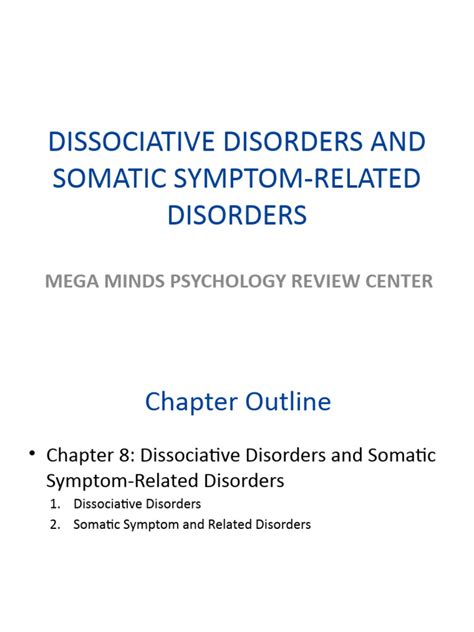 DISSOCIATIVE DISORDERS AND SOMATIC SYMPTOM-RELATED DISORDERS

MEGA MINDS PSYCHOLOGY REVIEW CENTER

Chapter Outline

• Chapter 8: Dissociative Disorders and Somatic Symptom-Related Disorders
1. Dissociative Disorders
2. Somatic Symptom and Related Disorders